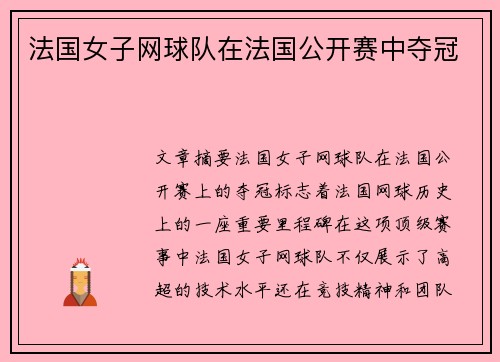 法国女子网球队在法国公开赛中夺冠

文章摘要法国女子网球队在法国公开赛上的夺冠标志着法国网球历史上的一座重要里程碑在这项顶级赛事中法国女子网球队不仅展示了高超的技术水平还在竞技精神和团队